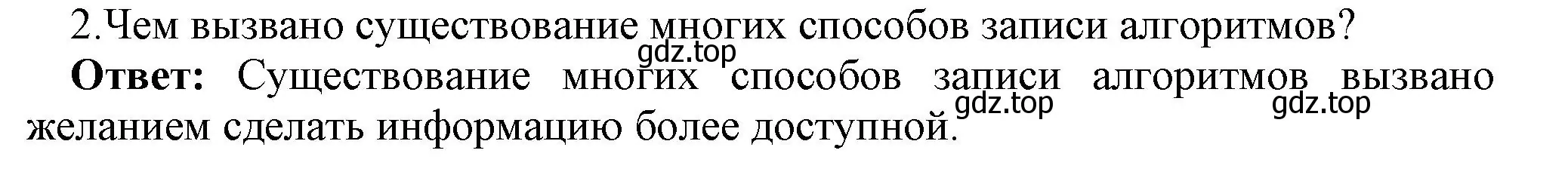 2.Чем вызвано существование многих способов записи алгоритмов?

gdz.top

**Ответ:** Существование многих способов записи алгоритмов вызвано желанием сделать информацию более доступной.

gdz.top gdz.top